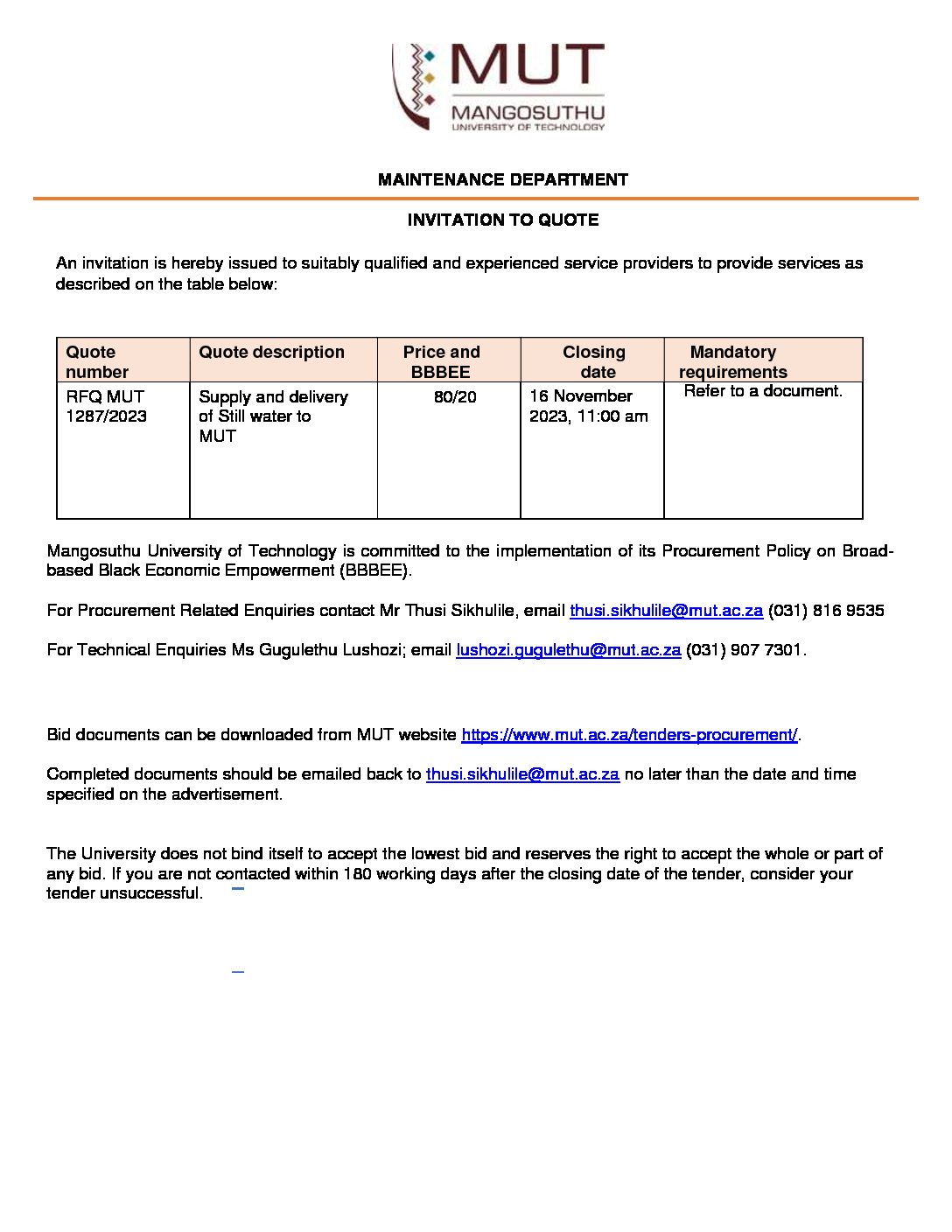 MUT
MANGOSUTHU
UNIVERSITY OF TECHNOLOGY

MAINTENANCE DEPARTMENT

INVITATION TO QUOTE

An invitation is hereby issued to suitably qualified and experienced service providers to provide services as described on the table below:

| Quote number | Quote description | Price and BBBEE | Closing date | Mandatory requirements |
|---|---|---|---|---|
| RFQ MUT 1287/2023 | Supply and delivery of Still water to MUT | 80/20 | 16 November 2023, 11:00 am | Refer to a document. |

Mangosuthu University of Technology is committed to the implementation of its Procurement Policy on Broad-based Black Economic Empowerment (BBBEE).

For Procurement Related Enquiries contact Mr Thusi Sikhulile, email thusi.sikhulile@mut.ac.za (031) 816 9535

For Technical Enquiries Ms Gugulethu Lushozi; email lushozi.gugulethu@mut.ac.za (031) 907 7301.

Bid documents can be downloaded from MUT website https://www.mut.ac.za/tenders-procurement/.

Completed documents should be emailed back to thusi.sikhulile@mut.ac.za no later than the date and time specified on the advertisement.

The University does not bind itself to accept the lowest bid and reserves the right to accept the whole or part of any bid. If you are not contacted within 180 working days after the closing date of the tender, consider your tender unsuccessful.